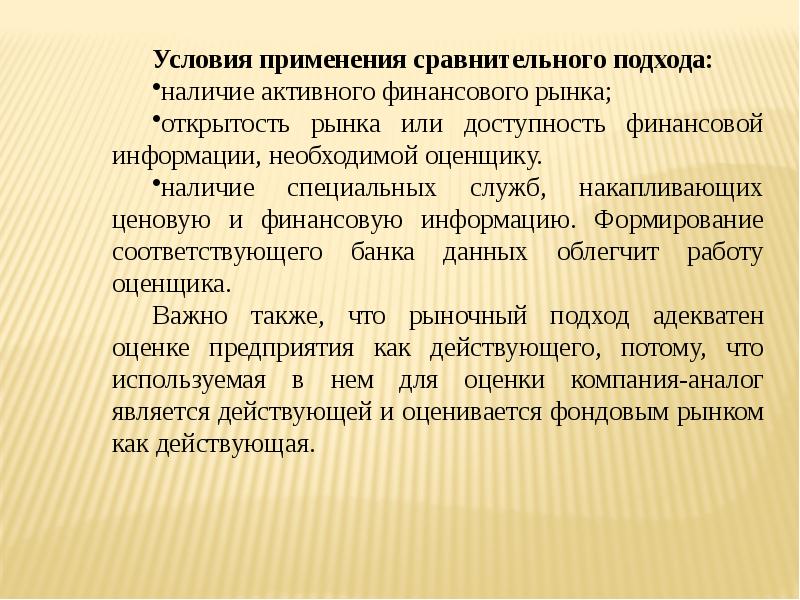 Условия применения сравнительного подхода:

•наличие активного финансового рынка;

•открытость рынка или доступность финансовой информации, необходимой оценщику.

•наличие специальных служб, накапливающих ценовую и финансовую информацию. Формирование соответствующего банка данных облегчит работу оценщика.

Важно также, что рыночный подход адекватен оценке предприятия как действующего, потому, что используемая в нем для оценки компания-аналог является действующей и оценивается фондовым рынком как действующая.